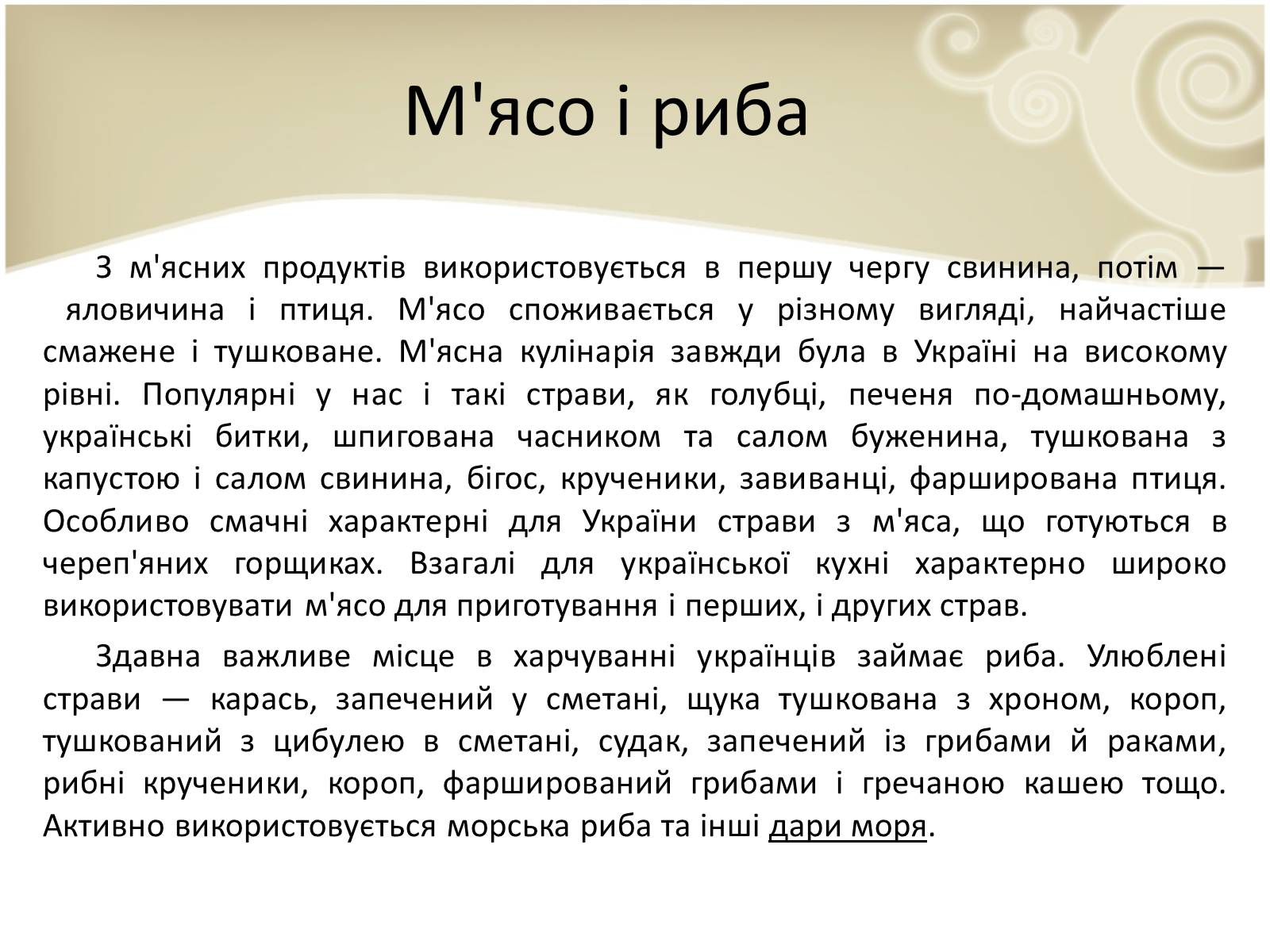 М'ясо і риба

З м'ясних продуктів використовується в першу чергу свинина, потім — яловичина і птиця. М'ясо споживається у різному вигляді, найчастіше смажене і тушковане. М'ясна кулінарія завжди була в Україні на високому рівні. Популярні у нас і такі страви, як голубці, печеня по-домашньому, українські битки, шпигована часником та салом буженина, тушкована з капустою і салом свинина, бігос, крученики, завиванці, фарширована птиця. Особливо смачні характерні для України страви з м'яса, що готуються в череп'яних горщиках. Взагалі для української кухні характерно широко використовувати м'ясо для приготування і перших, і других страв.

Здавна важливе місце в харчуванні українців займає риба. Улюблені страви — карась, запечений у сметані, щука тушкована з хроном, короп, тушкований з цибулею в сметані, судак, запечений із грибами й раками, рибні крученики, короп, фарширований грибами і гречаною кашею тощо. Активно використовується морська риба та інші дари моря.